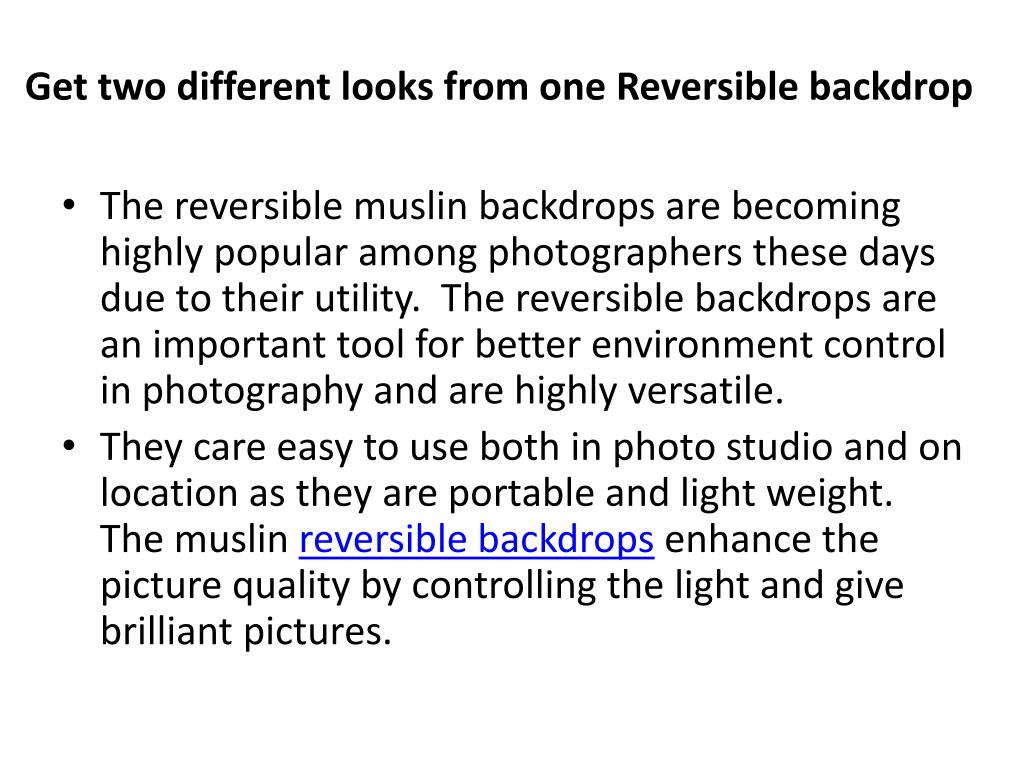 Get two different looks from one Reversible backdrop

• The reversible muslin backdrops are becoming highly popular among photographers these days due to their utility. The reversible backdrops are an important tool for better environment control in photography and are highly versatile.

• They care easy to use both in photo studio and on location as they are portable and light weight. The muslin reversible backdrops enhance the picture quality by controlling the light and give brilliant pictures.